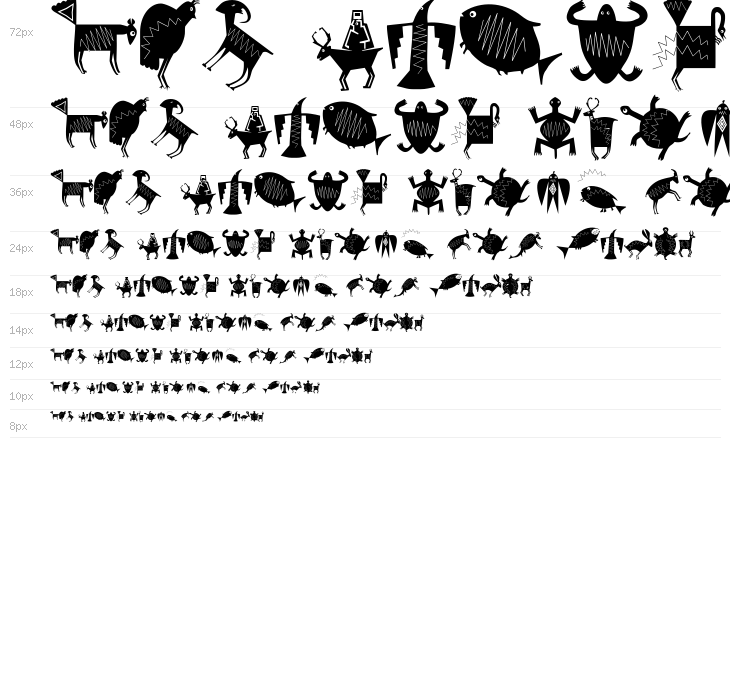 72px

48px

36px

24px

18px

14px

12px

10px

8px